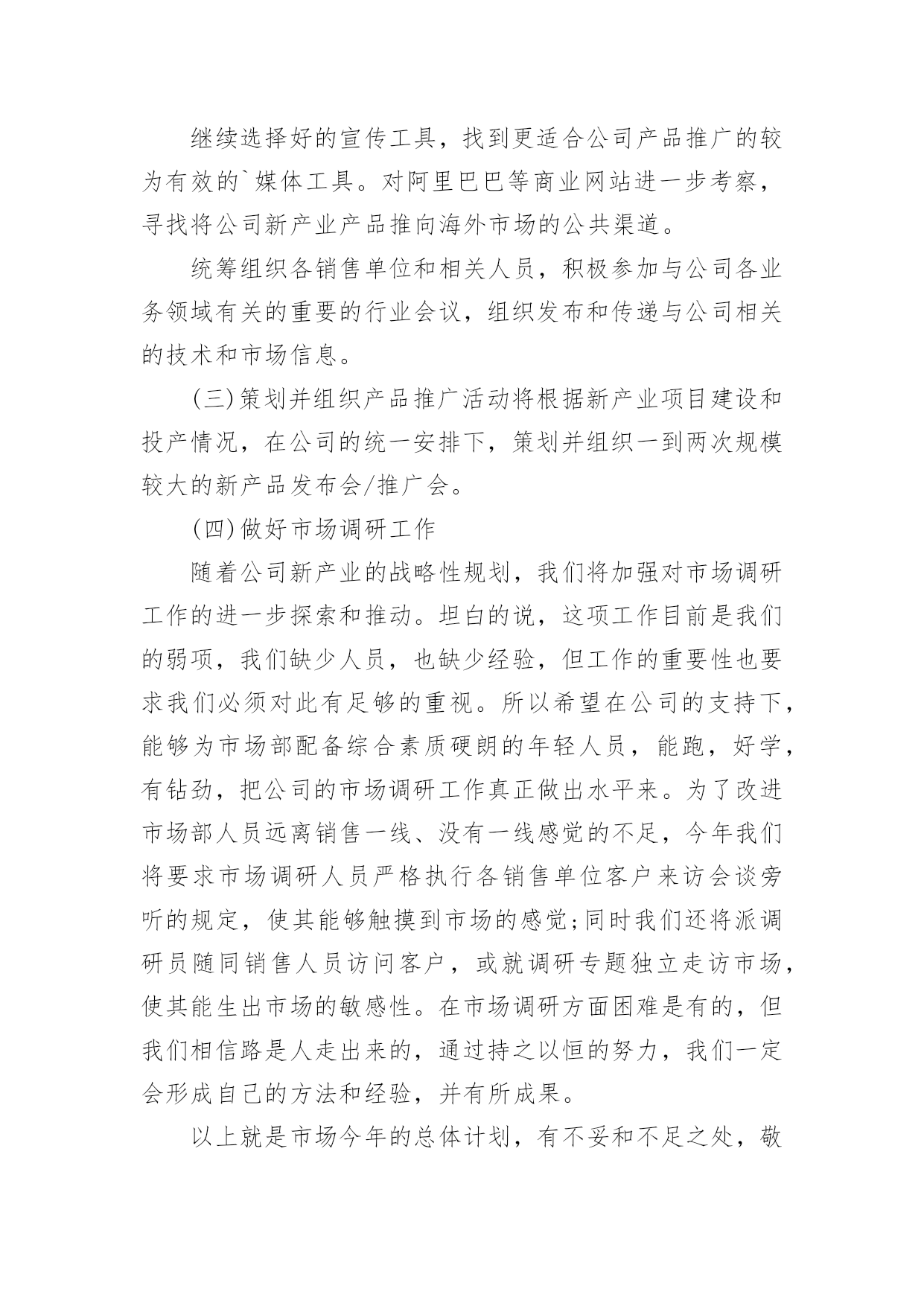 继续选择好的宣传工具，找到更适合公司产品推广的较为有效的`媒体工具。对阿里巴巴等商业网站进一步考察，寻找将公司新产业产品推向海外市场的公共渠道。

统筹组织各销售单位和相关人员，积极参加与公司各业务领域有关的重要的行业会议，组织发布和传递与公司相关的技术和市场信息。

(三)策划并组织产品推广活动将根据新产业项目建设和投产情况，在公司的统一安排下，策划并组织一到两次规模较大的新产品发布会/推广会。

(四)做好市场调研工作

随着公司新产业的战略性规划，我们将加强对市场调研工作的进一步探索和推动。坦白的说，这项工作目前是我们的弱项，我们缺少人员，也缺少经验，但工作的重要性也要求我们必须对此有足够的重视。所以希望在公司的支持下，能够为市场部配备综合素质硬朗的年轻人员，能跑，好学，有钻劲，把公司的市场调研工作真正做出水平来。为了改进市场部人员远离销售一线、没有一线感觉的不足，今年我们将要求市场调研人员严格执行各销售单位客户来访会谈旁听的规定，使其能够触摸到市场的感觉;同时我们还将派调研员随同销售人员访问客户，或就调研专题独立走访市场，使其能生出市场的敏感性。在市场调研方面困难是有的，但我们相信路是人走出来的，通过持之以恒的努力，我们一定会形成自己的方法和经验，并有所成果。

以上就是市场今年的总体计划，有不妥和不足之处，敬